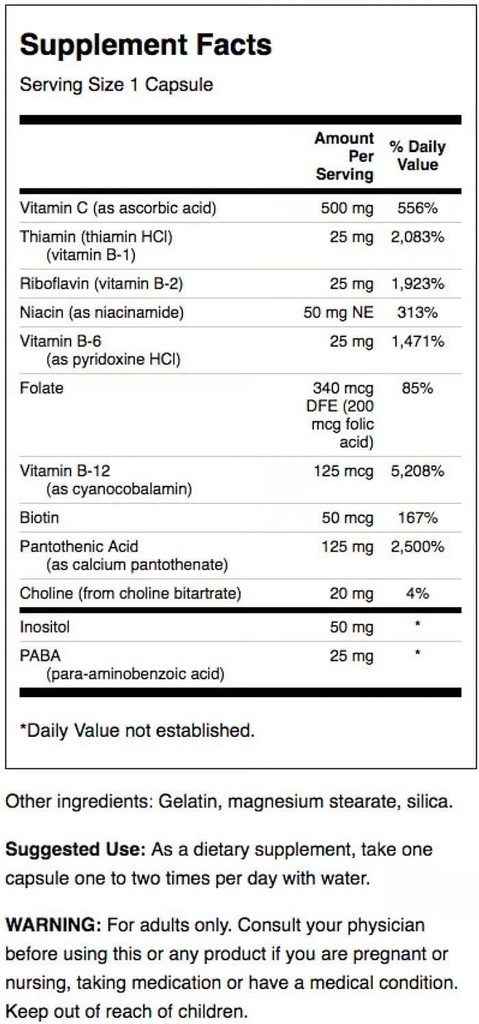 Supplement Facts

Serving Size 1 Capsule

| | Amount Per Serving | % Daily Value |
|---|---|---|
| Vitamin C (as ascorbic acid) | 500 mg | 556% |
| Thiamin (thiamin HCl) (vitamin B-1) | 25 mg | 2,083% |
| Riboflavin (vitamin B-2) | 25 mg | 1,923% |
| Niacin (as niacinamide) | 50 mg NE | 313% |
| Vitamin B-6 (as pyridoxine HCl) | 25 mg | 1,471% |
| Folate | 340 mcg DFE (200 mcg folic acid) | 85% |
| Vitamin B-12 (as cyanocobalamin) | 125 mcg | 5,208% |
| Biotin | 50 mcg | 167% |
| Pantothenic Acid (as calcium pantothenate) | 125 mg | 2,500% |
| Choline (from choline bitartrate) | 20 mg | 4% |
| Inositol | 50 mg | * |
| PABA (para-aminobenzoic acid) | 25 mg | * |

*Daily Value not established.

Other ingredients: Gelatin, magnesium stearate, silica.

Suggested Use: As a dietary supplement, take one capsule one to two times per day with water.

WARNING: For adults only. Consult your physician before using this or any product if you are pregnant or nursing, taking medication or have a medical condition. Keep out of reach of children.